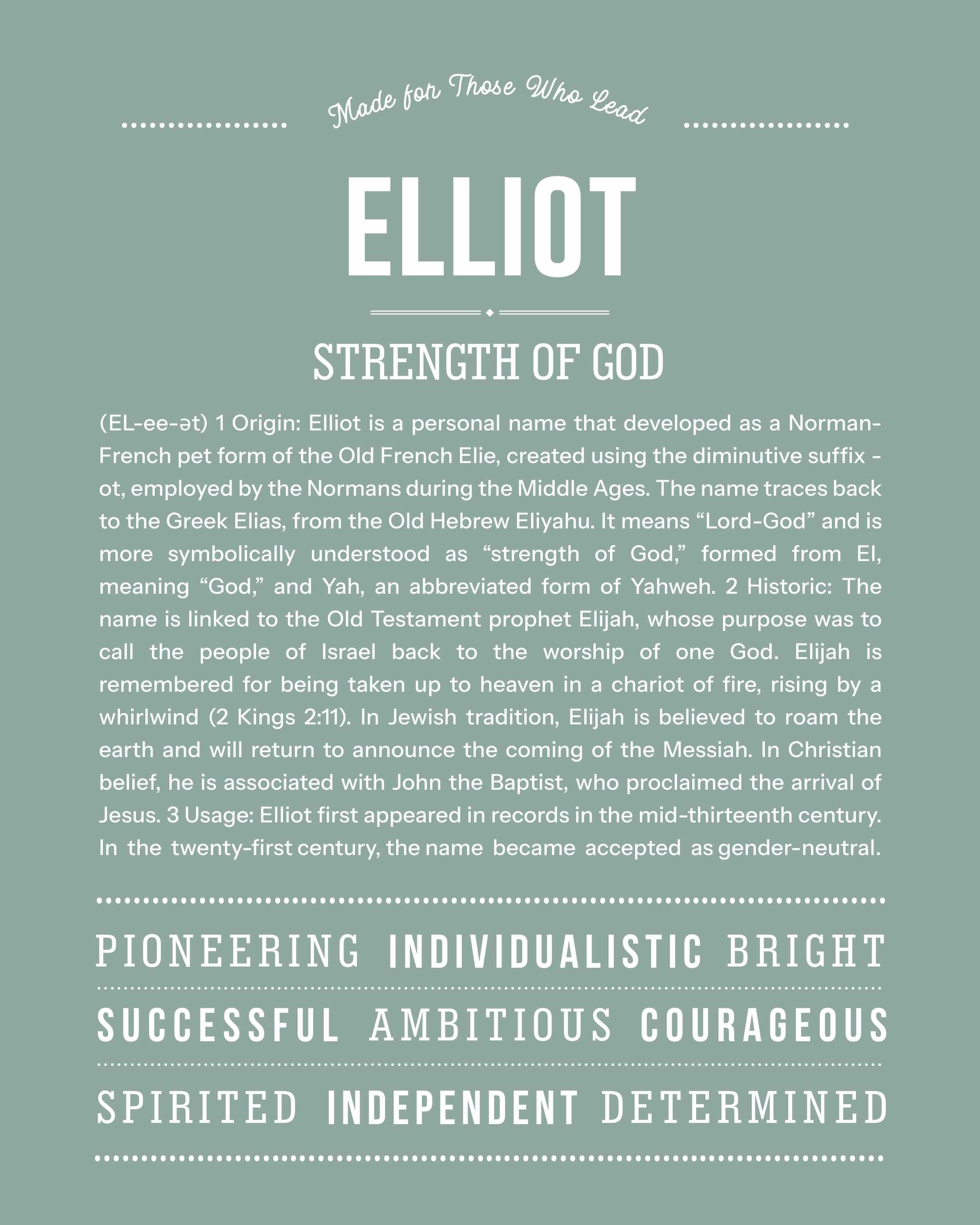 Made for Those Who Lead

ELLIOT

STRENGTH OF GOD

(EL-ee-ət) 1 Origin: Elliot is a personal name that developed as a Norman-French pet form of the Old French Elie, created using the diminutive suffix -ot, employed by the Normans during the Middle Ages. The name traces back to the Greek Elias, from the Old Hebrew Eliyahu. It means “Lord-God” and is more symbolically understood as “strength of God,” formed from El, meaning “God,” and Yah, an abbreviated form of Yahweh. 2 Historic: The name is linked to the Old Testament prophet Elijah, whose purpose was to call the people of Israel back to the worship of one God. Elijah is remembered for being taken up to heaven in a chariot of fire, rising by a whirlwind (2 Kings 2:11). In Jewish tradition, Elijah is believed to roam the earth and will return to announce the coming of the Messiah. In Christian belief, he is associated with John the Baptist, who proclaimed the arrival of Jesus. 3 Usage: Elliot first appeared in records in the mid-thirteenth century. In the twenty-first century, the name became accepted as gender-neutral.

PIONEERING INDIVIDUALISTIC BRIGHT

SUCCESSFUL AMBITIOUS COURAGEOUS

SPIRITED INDEPENDENT DETERMINED